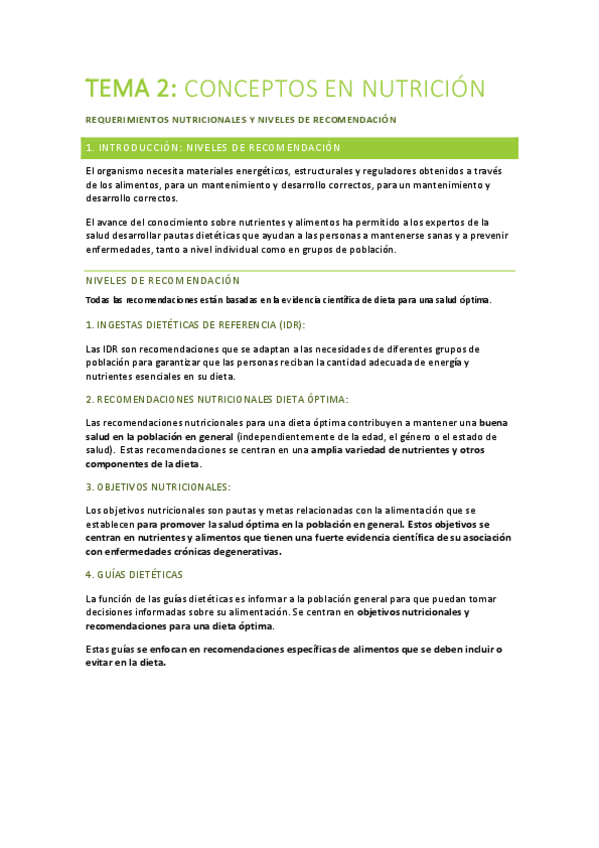 TEMA 2: CONCEPTOS EN NUTRICIÓN

REQUERIMIENTOS NUTRICIONALES Y NIVELES DE RECOMENDACIÓN

1. INTRODUCCIÓN: NIVELES DE RECOMENDACIÓN

El organismo necesita materiales energéticos, estructurales y reguladores obtenidos a través de los alimentos, para un mantenimiento y desarrollo correctos, para un mantenimiento y desarrollo correctos.

El avance del conocimiento sobre nutrientes y alimentos ha permitido a los expertos de la salud desarrollar pautas dietéticas que ayudan a las personas a mantenerse sanas y a prevenir enfermedades, tanto a nivel individual como en grupos de población.

NIVELES DE RECOMENDACIÓN

Todas las recomendaciones están basadas en la evidencia científica de dieta para una salud óptima.

1. INGESTAS DIETÉTICAS DE REFERENCIA (IDR):

Las IDR son recomendaciones que se adaptan a las necesidades de diferentes grupos de población para garantizar que las personas reciban la cantidad adecuada de energía y nutrientes esenciales en su dieta.

2. RECOMENDACIONES NUTRICIONALES DIETA ÓPTIMA:

Las recomendaciones nutricionales para una dieta óptima contribuyen a mantener una buena salud en la población en general (independientemente de la edad, el género o el estado de salud). Estas recomendaciones se centran en una amplia variedad de nutrientes y otros componentes de la dieta.

3. OBJETIVOS NUTRICIONALES:

Los objetivos nutricionales son pautas y metas relacionadas con la alimentación que se establecen para promover la salud óptima en la población en general. Estos objetivos se centran en nutrientes y alimentos que tienen una fuerte evidencia científica de su asociación con enfermedades crónicas degenerativas.

4. GUÍAS DIETÉTICAS

La función de las guías dietéticas es informar a la población general para que puedan tomar decisiones informadas sobre su alimentación. Se centran en objetivos nutricionales y recomendaciones para una dieta óptima.

Estas guías se enfocan en recomendaciones específicas de alimentos que se deben incluir o evitar en la dieta.